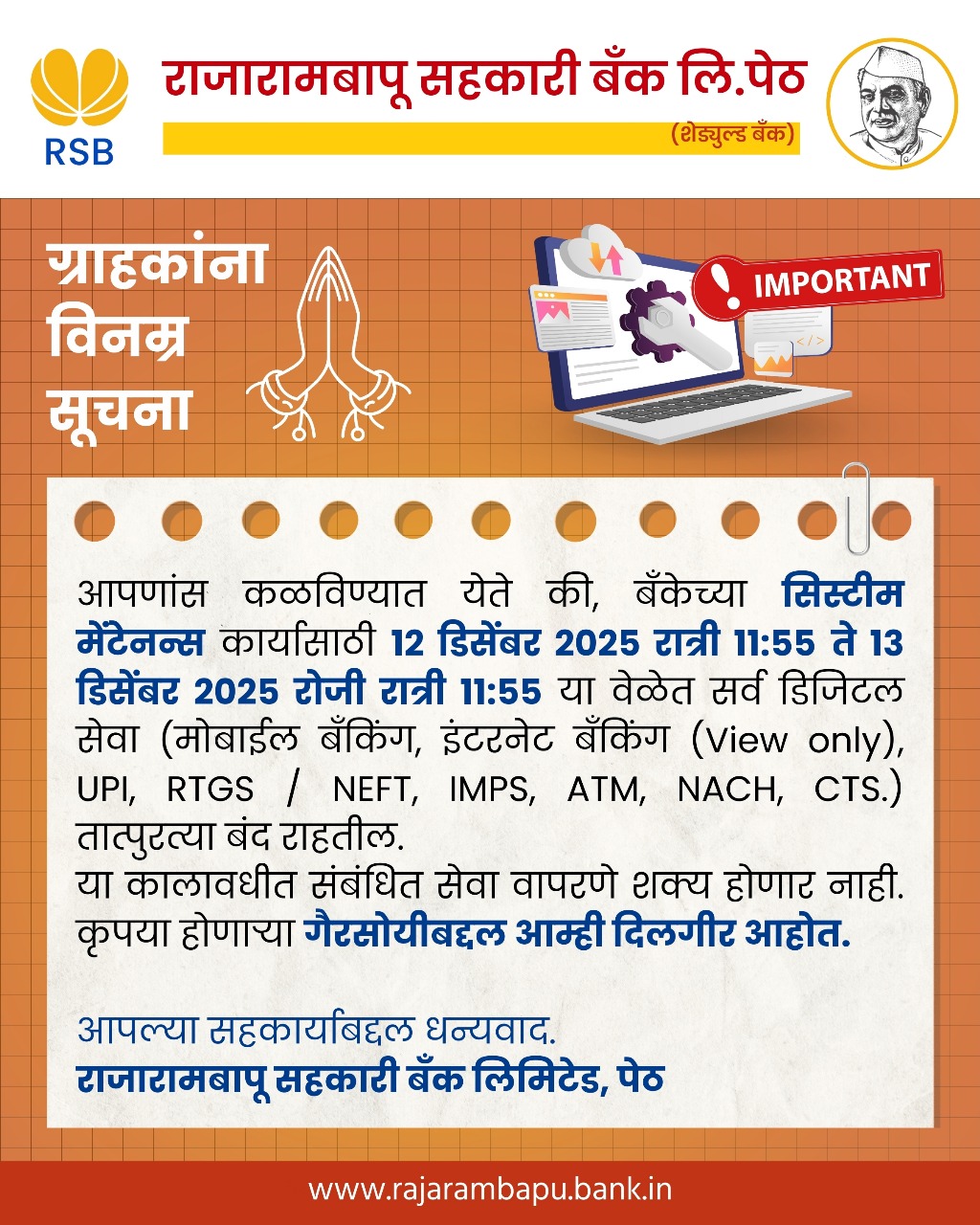 RSB

राजारामबापू सहकारी बँक लि.पेठ

(शेड्युल्ड बँक)

ग्राहकांना
विनम्र
सूचना

IMPORTANT

आपणांस कळविण्यात येते की, बँकेच्या सिस्टीम मेंटेनन्स कार्यासाठी 12 डिसेंबर 2025 रात्री 11:55 ते 13 डिसेंबर 2025 रोजी रात्री 11:55 या वेळेत सर्व डिजिटल सेवा (मोबाईल बँकिंग, इंटरनेट बँकिंग (View only), UPI, RTGS / NEFT, IMPS, ATM, NACH, CTS.) तात्पुरत्या बंद राहतील.
या कालावधीत संबंधित सेवा वापरणे शक्य होणार नाही. कृपया होणाऱ्या गैरसोयीबद्दल आम्ही दिलगीर आहोत.

आपल्या सहकार्याबद्दल धन्यवाद.
राजारामबापू सहकारी बँक लिमिटेड, पेठ

www.rajarambapu.bank.in